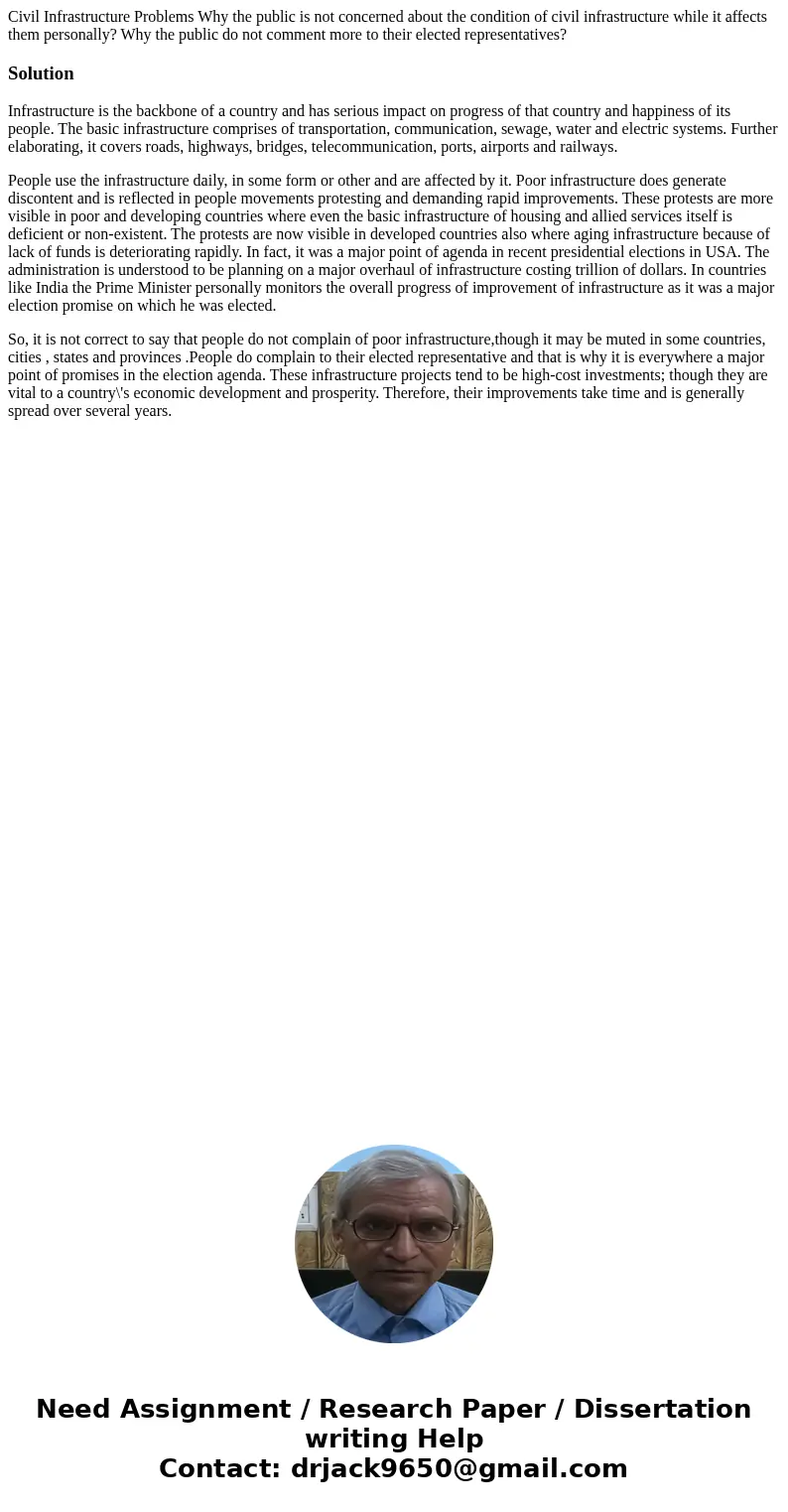 Civil Infrastructure Problems Why the public is not concerned about the condition of civil infrastructure while it affects them personally? Why the public do not comment more to their elected representatives?

Solution

Infrastructure is the backbone of a country and has serious impact on progress of that country and happiness of its people. The basic infrastructure comprises of transportation, communication, sewage, water and electric systems. Further elaborating, it covers roads, highways, bridges, telecommunication, ports, airports and railways.

People use the infrastructure daily, in some form or other and are affected by it. Poor infrastructure does generate discontent and is reflected in people movements protesting and demanding rapid improvements. These protests are more visible in poor and developing countries where even the basic infrastructure of housing and allied services itself is deficient or non-existent. The protests are now visible in developed countries also where aging infrastructure because of lack of funds is deteriorating rapidly. In fact, it was a major point of agenda in recent presidential elections in USA. The administration is understood to be planning on a major overhaul of infrastructure costing trillion of dollars. In countries like India the Prime Minister personally monitors the overall progress of improvement of infrastructure as it was a major election promise on which he was elected.

So, it is not correct to say that people do not complain of poor infrastructure,though it may be muted in some countries, cities , states and provinces .People do complain to their elected representative and that is why it is everywhere a major point of promises in the election agenda. These infrastructure projects tend to be high-cost investments; though they are vital to a country\'s economic development and prosperity. Therefore, their improvements take time and is generally spread over several years.

Need Assignment / Research Paper / Dissertation writing Help
Contact: drjack9650@gmail.com